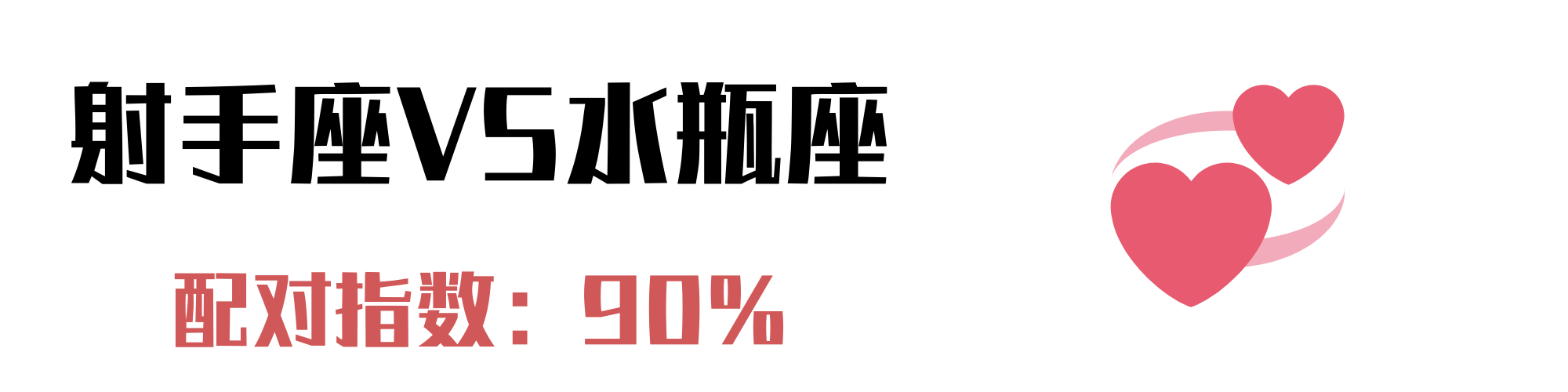 射手座VS水瓶座

配对指数：90%